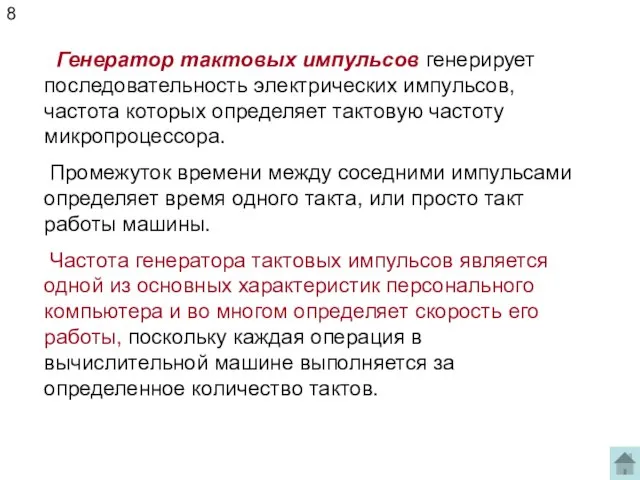 8

Генератор тактовых импульсов генерирует последовательность электрических импульсов, частота которых определяет тактовую частоту микропроцессора.

Промежуток времени между соседними импульсами определяет время одного такта, или просто такт работы машины.

Частота генератора тактовых импульсов является одной из основных характеристик персонального компьютера и во многом определяет скорость его работы, поскольку каждая операция в вычислительной машине выполняется за определенное количество тактов.